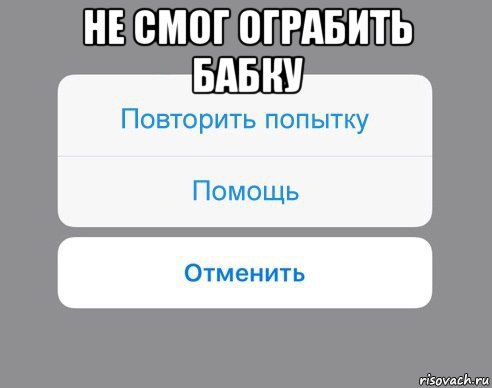 НЕ СМОГ ОГРАБИТЬ БАБКУ

Повторить попытку

Помощь

Отменить

risovach.ru